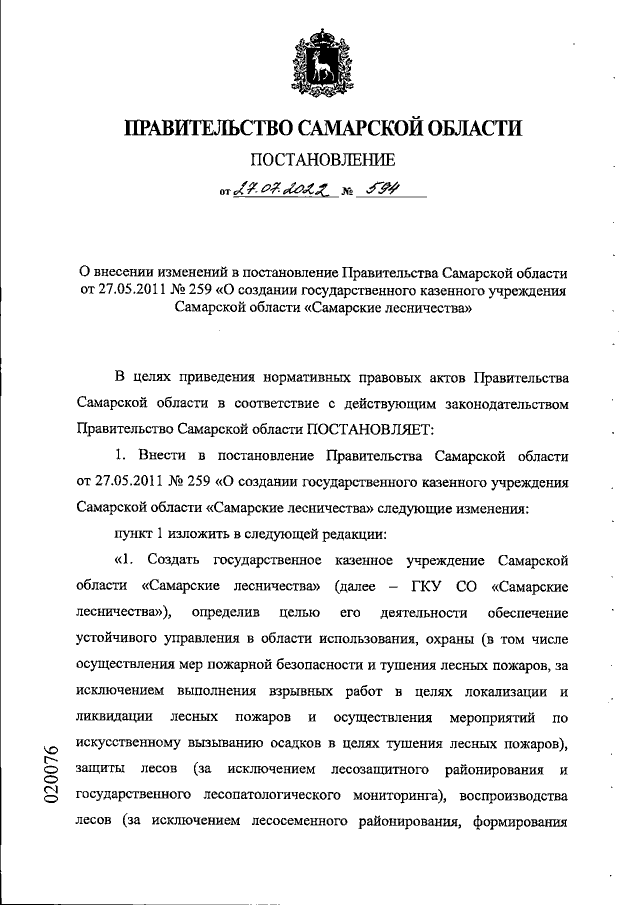 ПРАВИТЕЛЬСТВО САМАРСКОЙ ОБЛАСТИ

ПОСТАНОВЛЕНИЕ

от 27.07.2022 № 594

О внесении изменений в постановление Правительства Самарской области от 27.05.2011 № 259 «О создании государственного казенного учреждения Самарской области «Самарские лесничества»

В целях приведения нормативных правовых актов Правительства Самарской области в соответствие с действующим законодательством Правительство Самарской области ПОСТАНОВЛЯЕТ:

1. Внести в постановление Правительства Самарской области от 27.05.2011 № 259 «О создании государственного казенного учреждения Самарской области «Самарские лесничества» следующие изменения:

пункт 1 изложить в следующей редакции:

«1. Создать государственное казенное учреждение Самарской области «Самарские лесничества» (далее – ГКУ СО «Самарские лесничества»), определив целью его деятельности обеспечение устойчивого управления в области использования, охраны (в том числе осуществления мер пожарной безопасности и тушения лесных пожаров, за исключением выполнения взрывных работ в целях локализации и ликвидации лесных пожаров и осуществления мероприятий по искусственному вызыванию осадков в целях тушения лесных пожаров), защиты лесов (за исключением лесозащитного районирования и государственного лесопатологического мониторинга), воспроизводства лесов (за исключением лесосеменного районирования, формирования

020076